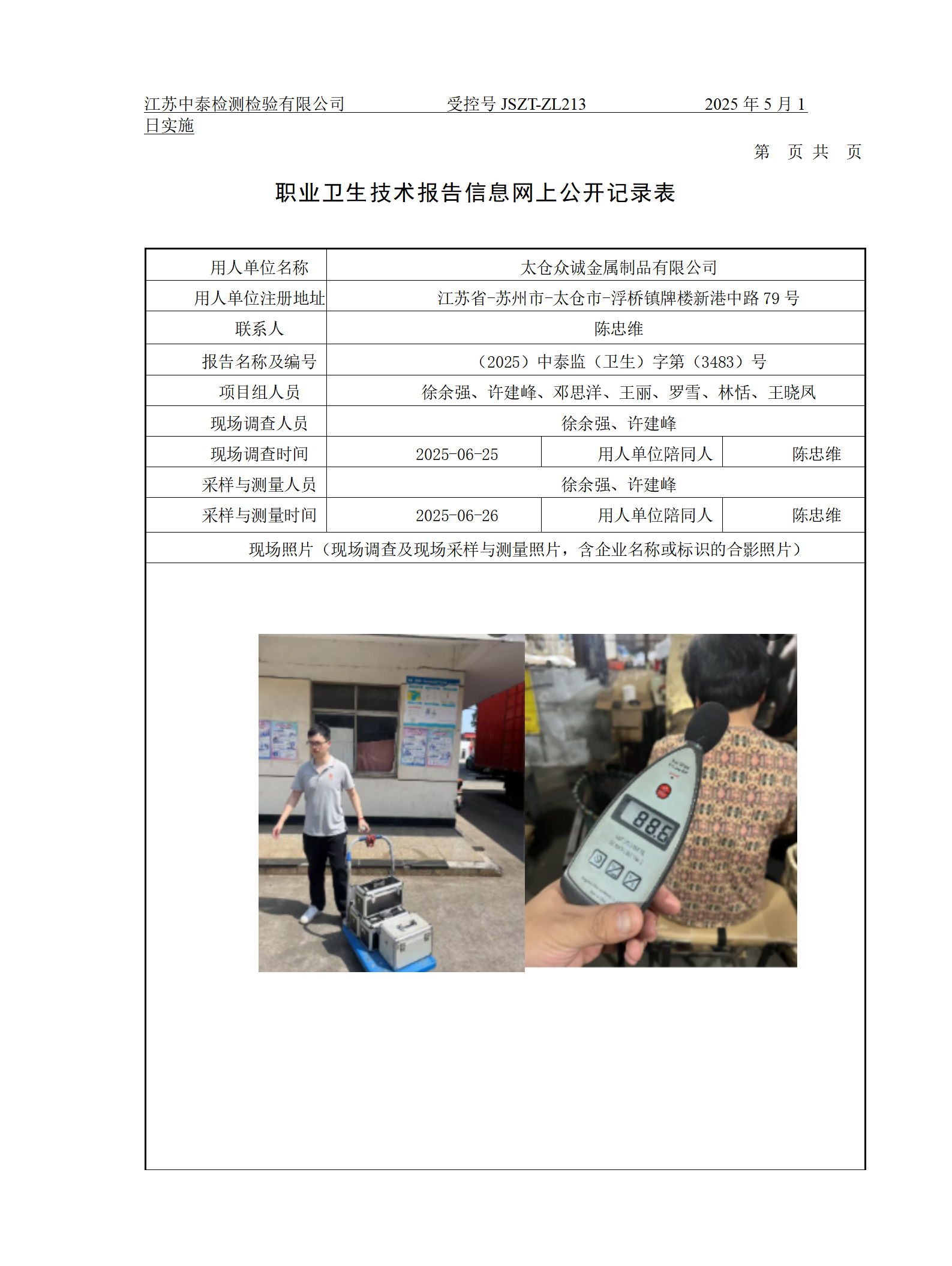 江苏中泰检测检验有限公司　　　　受控号 JSZT-ZL213　　　　2025 年 5 月 1 日实施

第　页 共　页

职业卫生技术报告信息网上公开记录表

| 用人单位名称 | 太仓众诚金属制品有限公司 | | |
|---|---|---|---|
| 用人单位注册地址 | 江苏省-苏州市-太仓市-浮桥镇牌楼新港中路 79 号 | | |
| 联系人 | 陈忠维 | | |
| 报告名称及编号 | （2025）中泰监（卫生）字第（3483）号 | | |
| 项目组人员 | 徐余强、许建峰、邓思洋、王丽、罗雪、林恬、王晓凤 | | |
| 现场调查人员 | 徐余强、许建峰 | | |
| 现场调查时间 | 2025-06-25 | 用人单位陪同人 | 陈忠维 |
| 采样与测量人员 | 徐余强、许建峰 | | |
| 采样与测量时间 | 2025-06-26 | 用人单位陪同人 | 陈忠维 |
| 现场照片（现场调查及现场采样与测量照片，含企业名称或标识的合影照片） | | | |

88.6